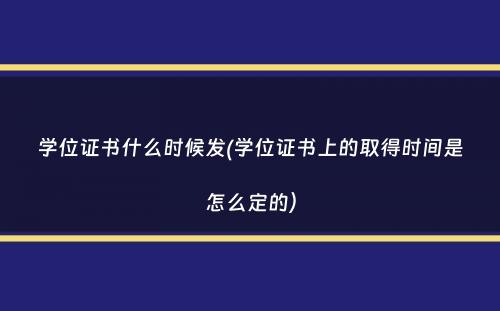 学位证书什么时候发(学位证书上的取得时间是怎么定的)